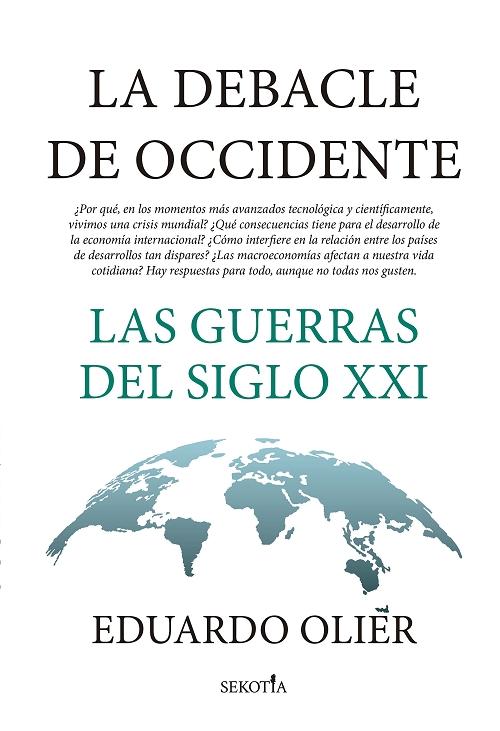 LA DEBACLE DE OCCIDENTE

¿Por qué, en los momentos más avanzados tecnológica y científicamente, vivimos una crisis mundial? ¿Qué consecuencias tiene para el desarrollo de la economía internacional? ¿Cómo interfiere en la relación entre los países de desarrollos tan dispares? ¿Las macroeconomías afectan a nuestra vida cotidiana? Hay respuestas para todo, aunque no todas nos gusten.

LAS GUERRAS DEL SIGLO XXI

EDUARDO OLIER

SEKOTIA